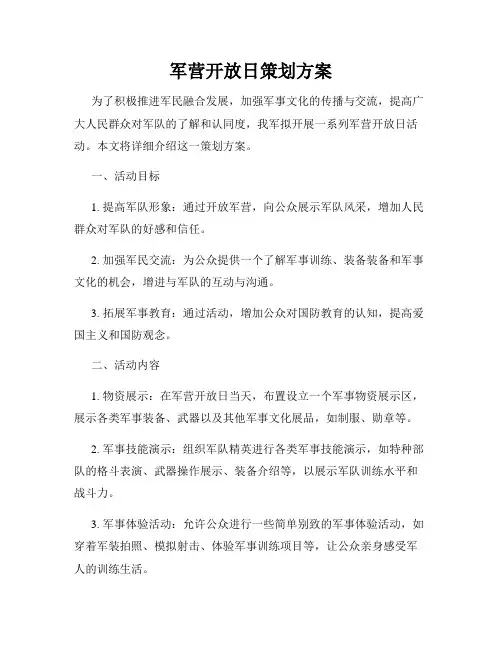 军营开放日策划方案

为了积极推进军民融合发展，加强军事文化的传播与交流，提高广大人民群众对军队的了解和认同度，我军拟开展一系列军营开放日活动。本文将详细介绍这一策划方案。

一、活动目标

1. 提高军队形象：通过开放军营，向公众展示军队风采，增加人民群众对军队的好感和信任。

2. 加强军民交流：为公众提供一个了解军事训练、装备装备和军事文化的机会，增进与军队的互动与沟通。

3. 拓展军事教育：通过活动，增加公众对国防教育的认知，提高爱国主义和国防观念。

二、活动内容

1. 物资展示：在军营开放日当天，布置设立一个军事物资展示区，展示各类军事装备、武器以及其他军事文化展品，如制服、勋章等。

2. 军事技能演示：组织军队精英进行各类军事技能演示，如特种部队的格斗表演、武器操作展示、装备介绍等，以展示军队训练水平和战斗力。

3. 军事体验活动：允许公众进行一些简单别致的军事体验活动，如穿着军装拍照、模拟射击、体验军事训练项目等，让公众亲身感受军人的训练生活。